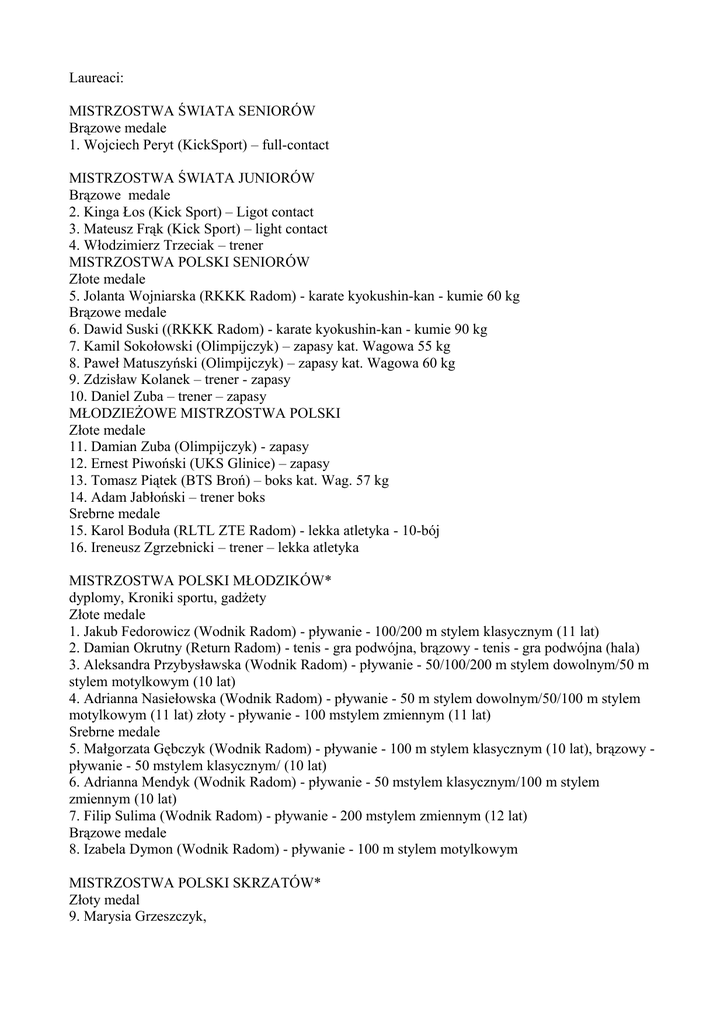 Laureaci:

MISTRZOSTWA ŚWIATA SENIORÓW
Brązowe medale
1. Wojciech Peryt (KickSport) – full-contact

MISTRZOSTWA ŚWIATA JUNIORÓW
Brązowe medale
2. Kinga Łos (Kick Sport) – Ligot contact
3. Mateusz Frąk (Kick Sport) – light contact
4. Włodzimierz Trzeciak – trener
MISTRZOSTWA POLSKI SENIORÓW
Złote medale
5. Jolanta Wojniarska (RKKK Radom) - karate kyokushin-kan - kumie 60 kg
Brązowe medale
6. Dawid Suski ((RKKK Radom) - karate kyokushin-kan - kumie 90 kg
7. Kamil Sokołowski (Olimpijczyk) – zapasy kat. Wagowa 55 kg
8. Paweł Matuszyński (Olimpijczyk) – zapasy kat. Wagowa 60 kg
9. Zdzisław Kolanek – trener - zapasy
10. Daniel Zuba – trener – zapasy
MŁODZIEŻOWE MISTRZOSTWA POLSKI
Złote medale
11. Damian Zuba (Olimpijczyk) - zapasy
12. Ernest Piwoński (UKS Glinice) – zapasy
13. Tomasz Piątek (BTS Broń) – boks kat. Wag. 57 kg
14. Adam Jabłoński – trener boks
Srebrne medale
15. Karol Boduła (RLTL ZTE Radom) - lekka atletyka - 10-bój
16. Ireneusz Zgrzebnicki – trener – lekka atletyka

MISTRZOSTWA POLSKI MŁODZIKÓW*
dyplomy, Kroniki sportu, gadżety
Złote medale
1. Jakub Fedorowicz (Wodnik Radom) - pływanie - 100/200 m stylem klasycznym (11 lat)
2. Damian Okrutny (Return Radom) - tenis - gra podwójna, brązowy - tenis - gra podwójna (hala)
3. Aleksandra Przybysławska (Wodnik Radom) - pływanie - 50/100/200 m stylem dowolnym/50 m stylem motylkowym (10 lat)
4. Adrianna Nasiełowska (Wodnik Radom) - pływanie - 50 m stylem dowolnym/50/100 m stylem motylkowym (11 lat) złoty - pływanie - 100 mstylem zmiennym (11 lat)
Srebrne medale
5. Małgorzata Gębczyk (Wodnik Radom) - pływanie - 100 m stylem klasycznym (10 lat), brązowy - pływanie - 50 mstylem klasycznym/ (10 lat)
6. Adrianna Mendyk (Wodnik Radom) - pływanie - 50 mstylem klasycznym/100 m stylem zmiennym (10 lat)
7. Filip Sulima (Wodnik Radom) - pływanie - 200 mstylem zmiennym (12 lat)
Brązowe medale
8. Izabela Dymon (Wodnik Radom) - pływanie - 100 m stylem motylkowym

MISTRZOSTWA POLSKI SKRZATÓW*
Złoty medal
9. Marysia Grzeszczyk,